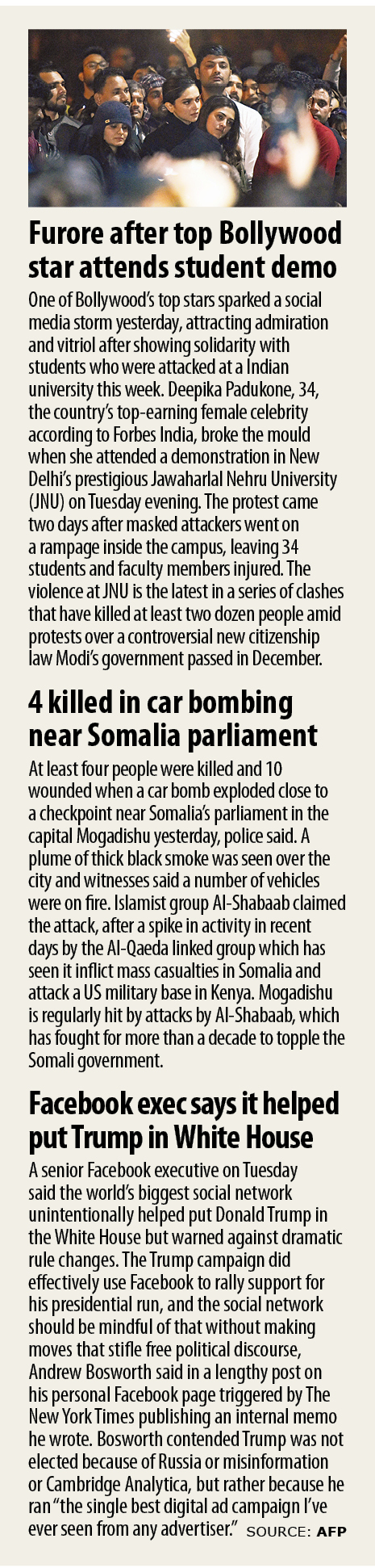 Furore after top Bollywood star attends student demo

One of Bollywood's top stars sparked a social media storm yesterday, attracting admiration and vitriol after showing solidarity with students who were attacked at a Indian university this week. Deepika Padukone, 34, the country's top-earning female celebrity according to Forbes India, broke the mould when she attended a demonstration in New Delhi's prestigious Jawaharlal Nehru University (JNU) on Tuesday evening. The protest came two days after masked attackers went on a rampage inside the campus, leaving 34 students and faculty members injured. The violence at JNU is the latest in a series of clashes that have killed at least two dozen people amid protests over a controversial new citizenship law Modi's government passed in December.

4 killed in car bombing near Somalia parliament

At least four people were killed and 10 wounded when a car bomb exploded close to a checkpoint near Somalia's parliament in the capital Mogadishu yesterday, police said. A plume of thick black smoke was seen over the city and witnesses said a number of vehicles were on fire. Islamist group Al-Shabaab claimed the attack, after a spike in activity in recent days by the Al-Qaeda linked group which has seen it inflict mass casualties in Somalia and attack a US military base in Kenya. Mogadishu is regularly hit by attacks by Al-Shabaab, which has fought for more than a decade to topple the Somali government.

Facebook exec says it helped put Trump in White House

A senior Facebook executive on Tuesday said the world's biggest social network unintentionally helped put Donald Trump in the White House but warned against dramatic rule changes. The Trump campaign did effectively use Facebook to rally support for his presidential run, and the social network should be mindful of that without making moves that stifle free political discourse, Andrew Bosworth said in a lengthy post on his personal Facebook page triggered by The New York Times publishing an internal memo he wrote. Bosworth contended Trump was not elected because of Russia or misinformation or Cambridge Analytica, but rather because he ran "the single best digital ad campaign I've ever seen from any advertiser." SOURCE: AFP